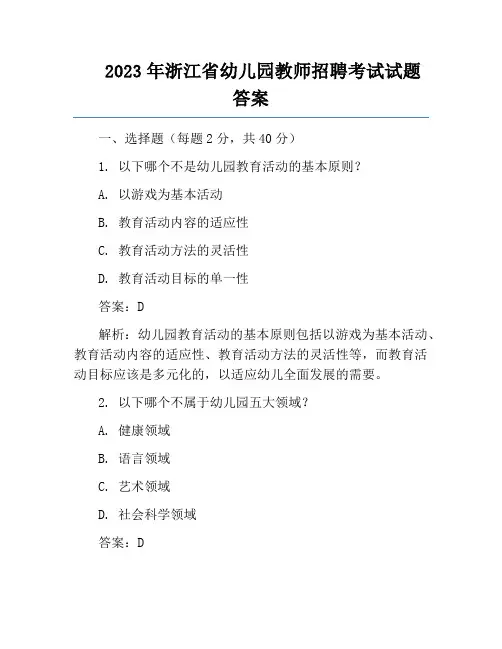 2023 年浙江省幼儿园教师招聘考试试题答案

一、选择题（每题 2 分，共 40 分）

1. 以下哪个不是幼儿园教育活动的基本原则？

A. 以游戏为基本活动

B. 教育活动内容的适应性

C. 教育活动方法的灵活性

D. 教育活动目标的单一性

答案：D

解析：幼儿园教育活动的基本原则包括以游戏为基本活动、教育活动内容的适应性、教育活动方法的灵活性等，而教育活动目标应该是多元化的，以适应幼儿全面发展的需要。

2. 以下哪个不属于幼儿园五大领域？

A. 健康领域

B. 语言领域

C. 艺术领域

D. 社会科学领域

答案：D